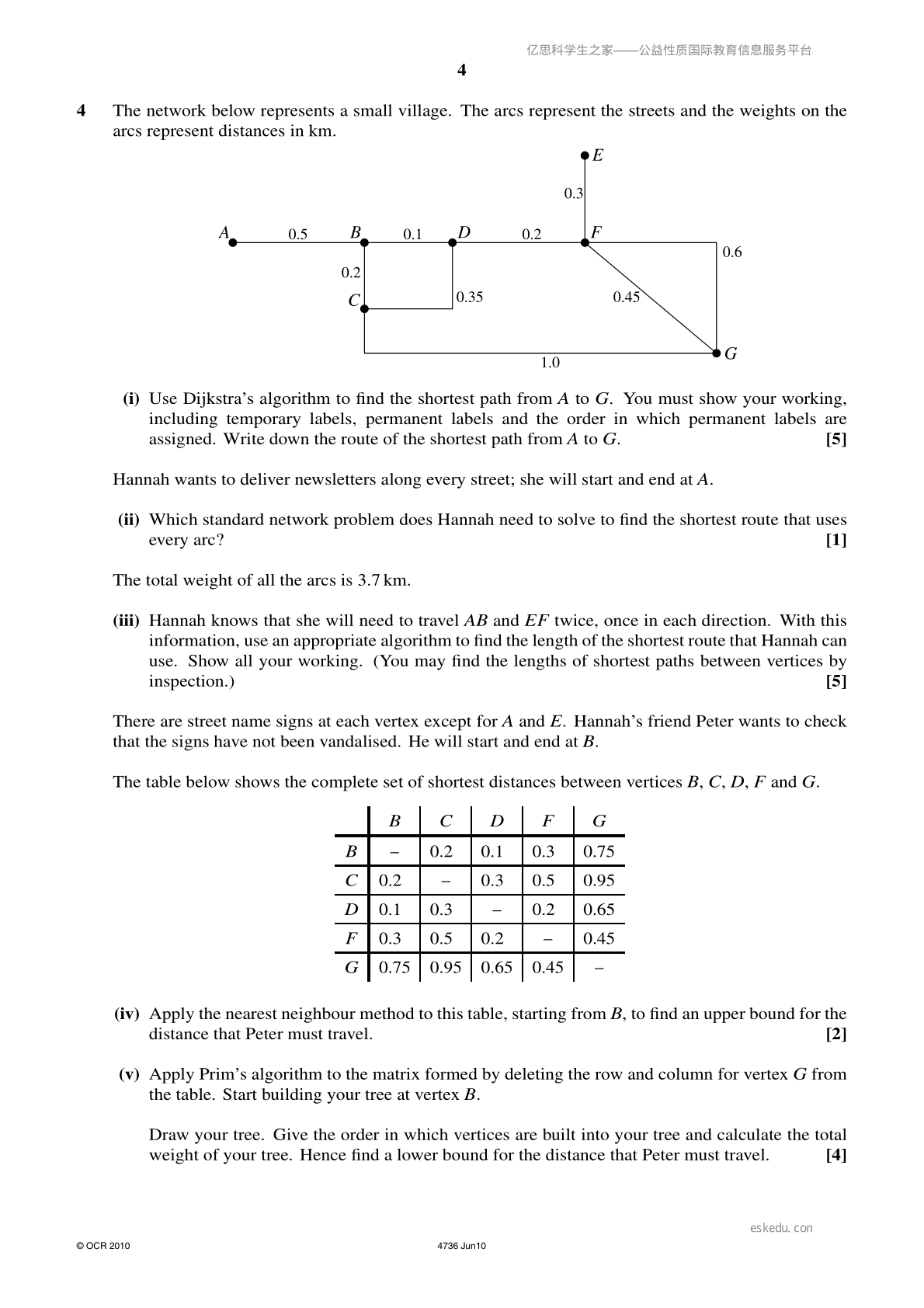 4

4 The network below represents a small village. The arcs represent the streets and the weights on the arcs represent distances in km.

E
0.3
A 0.5 B 0.1 D 0.2 F
0.6
0.2
C
0.35
0.45
1.0
G

(i) Use Dijkstra's algorithm to find the shortest path from A to G. You must show your working, including temporary labels, permanent labels and the order in which permanent labels are assigned. Write down the route of the shortest path from A to G. [5]

Hannah wants to deliver newsletters along every street; she will start and end at A.

(ii) Which standard network problem does Hannah need to solve to find the shortest route that uses every arc? [1]

The total weight of all the arcs is 3.7 km.

(iii) Hannah knows that she will need to travel AB and EF twice, once in each direction. With this information, use an appropriate algorithm to find the length of the shortest route that Hannah can use. Show all your working. (You may find the lengths of shortest paths between vertices by inspection.) [5]

There are street name signs at each vertex except for A and E. Hannah's friend Peter wants to check that the signs have not been vandalised. He will start and end at B.

The table below shows the complete set of shortest distances between vertices B, C, D, F and G.

| | B | C | D | F | G |
|---|---|---|---|---|---|
| B | – | 0.2 | 0.1 | 0.3 | 0.75 |
| C | 0.2 | – | 0.3 | 0.5 | 0.95 |
| D | 0.1 | 0.3 | – | 0.2 | 0.65 |
| F | 0.3 | 0.5 | 0.2 | – | 0.45 |
| G | 0.75 | 0.95 | 0.65 | 0.45 | – |

(iv) Apply the nearest neighbour method to this table, starting from B, to find an upper bound for the distance that Peter must travel. [2]

(v) Apply Prim's algorithm to the matrix formed by deleting the row and column for vertex G from the table. Start building your tree at vertex B.

Draw your tree. Give the order in which vertices are built into your tree and calculate the total weight of your tree. Hence find a lower bound for the distance that Peter must travel. [4]

© OCR 2010 4736 Jun10

亿思科学生之家——公益性质国际教育信息服务平台
eskedu.con